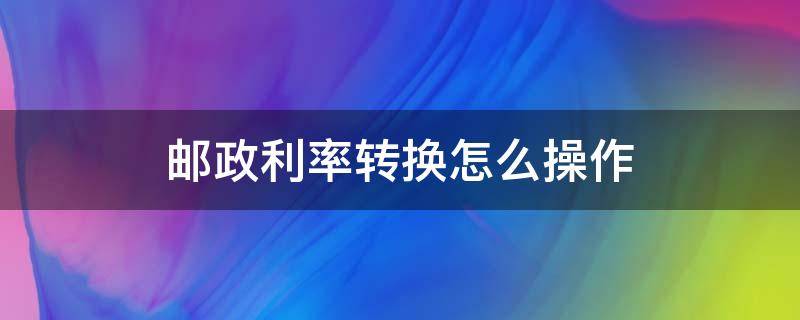 邮政利率转换怎么操作